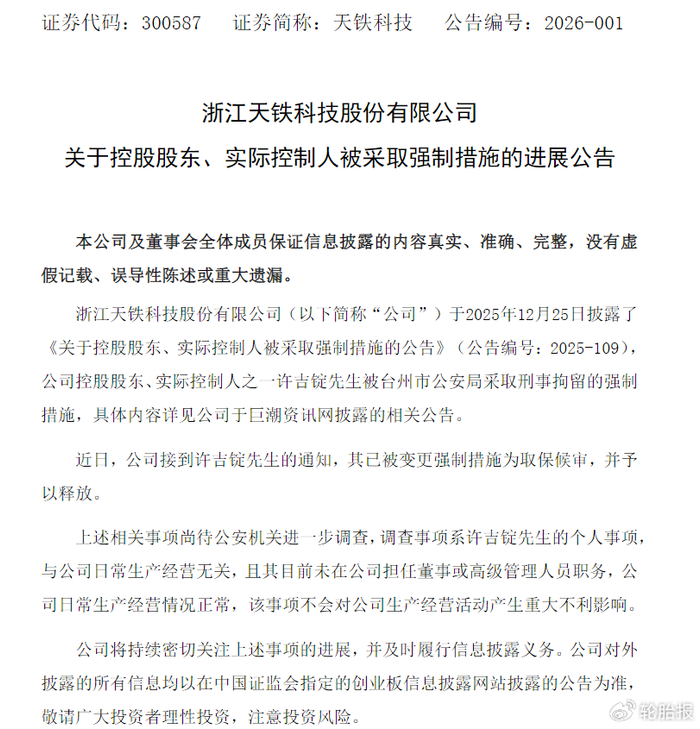 证券代码：300587　　证券简称：天铁科技　　公告编号：2026-001

浙江天铁科技股份有限公司
关于控股股东、实际控制人被采取强制措施的进展公告

本公司及董事会全体成员保证信息披露的内容真实、准确、完整，没有虚假记载、误导性陈述或重大遗漏。

浙江天铁科技股份有限公司（以下简称“公司”）于2025年12月25日披露了《关于控股股东、实际控制人被采取强制措施的公告》（公告编号：2025-109），公司控股股东、实际控制人之一许吉锭先生被台州市公安局采取刑事拘留的强制措施，具体内容详见公司于巨潮资讯网披露的相关公告。

近日，公司接到许吉锭先生的通知，其已被变更强制措施为取保候审，并予以释放。

上述相关事项尚待公安机关进一步调查，调查事项系许吉锭先生的个人事项，与公司日常生产经营无关，且其目前未在公司担任董事或高级管理人员职务，公司日常生产经营情况正常，该事项不会对公司生产经营活动产生重大不利影响。

公司将持续密切关注上述事项的进展，并及时履行信息披露义务。公司对外披露的所有信息均以在中国证监会指定的创业板信息披露网站披露的公告为准，敬请广大投资者理性投资，注意投资风险。

轮胎报